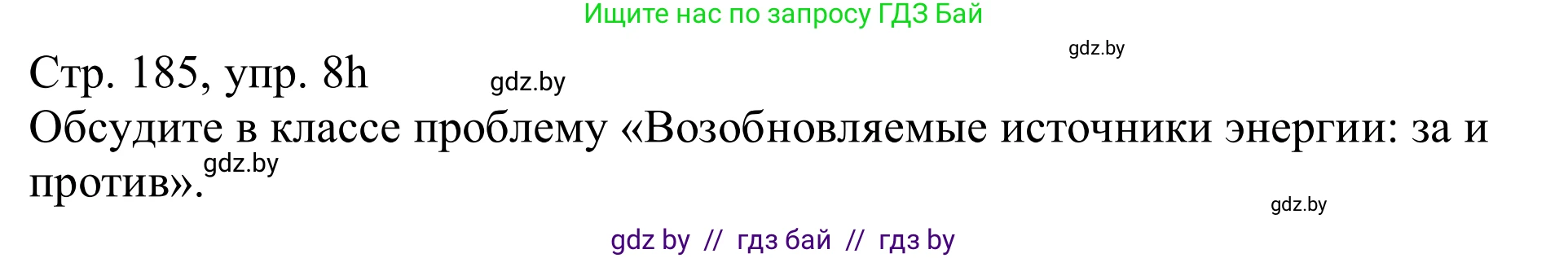 Ищите нас по запросу ГДЗ Бай

gdz.by

Стр. 185, упр. 8h gdz.by

Обсудите в классе проблему «Возобновляемые источники энергии: за и против». gdz.by

gdz.by

gdz by // гдз бай // гдз by